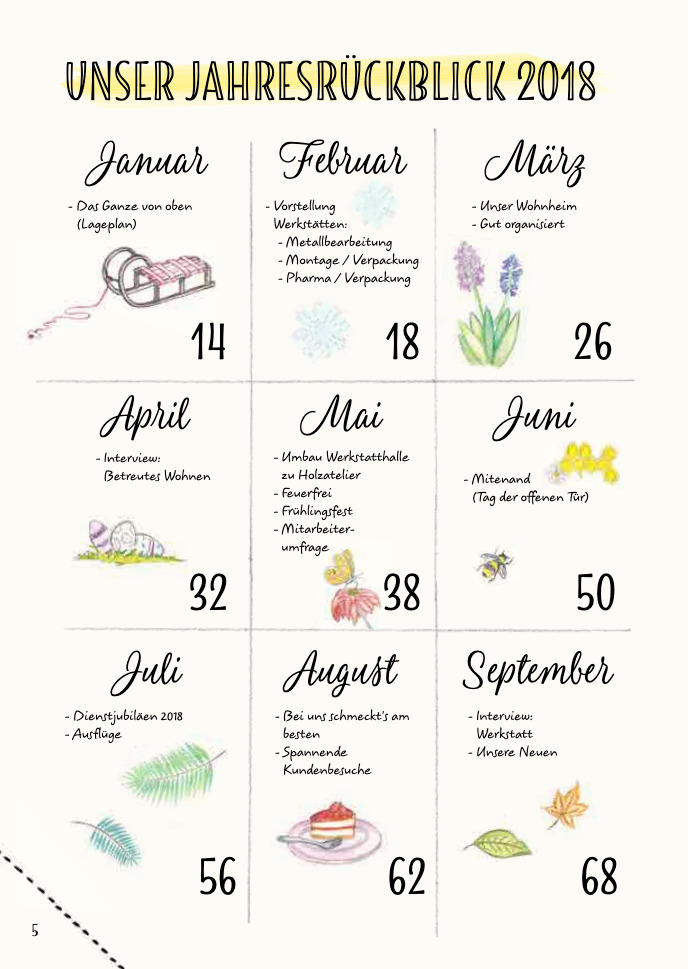 UNSER JAHRESRÜCKBLICK 2018

Januar

- Das Ganze von oben (Lageplan)

14

Februar

- Vorstellung Werkstätten:
- Metallbearbeitung
- Montage / Verpackung
- Pharma / Verpackung

18

März

- Unser Wohnheim
- Gut organisiert

26

April

- Interview: Betreutes Wohnen

32

Mai

- Umbau Werkstatthalle zu Holzatelier
- Feuerfrei
- Frühlingsfest
- Mitarbeiterumfrage

38

Juni

- Mitenand (Tag der offenen Tür)

50

Juli

- Dienstjubiläen 2018
- Ausflüge

56

August

- Bei uns schmeckt's am besten
- Spannende Kundenbesuche

62

September

- Interview: Werkstatt
- Unsere Neuen

68

5